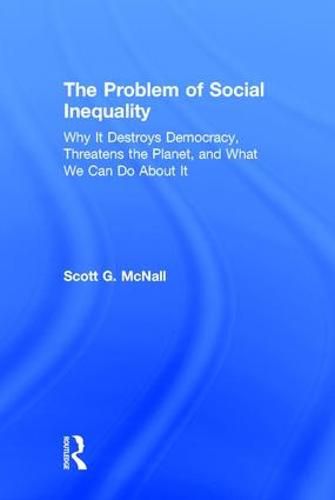 The Problem of Social Inequality

Why It Destroys Democracy, Threatens the Planet, and What We Can Do About It

Scott G. McNall

ROUTLEDGE